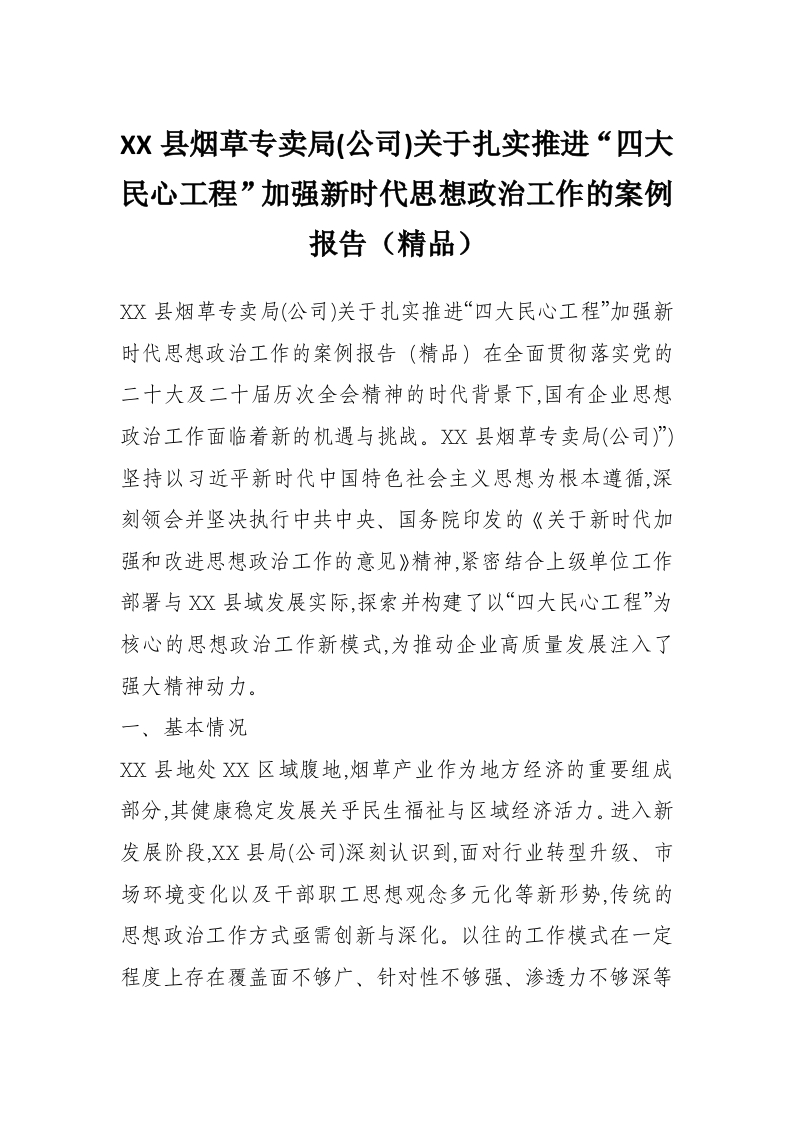 XX 县烟草专卖局(公司)关于扎实推进“四大民心工程”加强新时代思想政治工作的案例报告（精品）

XX 县烟草专卖局(公司)关于扎实推进“四大民心工程”加强新时代思想政治工作的案例报告（精品）在全面贯彻落实党的二十大及二十届历次全会精神的时代背景下,国有企业思想政治工作面临着新的机遇与挑战。XX 县烟草专卖局(公司)”)坚持以习近平新时代中国特色社会主义思想为根本遵循,深刻领会并坚决执行中共中央、国务院印发的《关于新时代加强和改进思想政治工作的意见》精神,紧密结合上级单位工作部署与 XX 县域发展实际,探索并构建了以“四大民心工程”为核心的思想政治工作新模式,为推动企业高质量发展注入了强大精神动力。

一、基本情况

XX 县地处 XX 区域腹地,烟草产业作为地方经济的重要组成部分,其健康稳定发展关乎民生福祉与区域经济活力。进入新发展阶段,XX 县局(公司)深刻认识到,面对行业转型升级、市场环境变化以及干部职工思想观念多元化等新形势,传统的思想政治工作方式亟需创新与深化。以往的工作模式在一定程度上存在覆盖面不够广、针对性不够强、渗透力不够深等